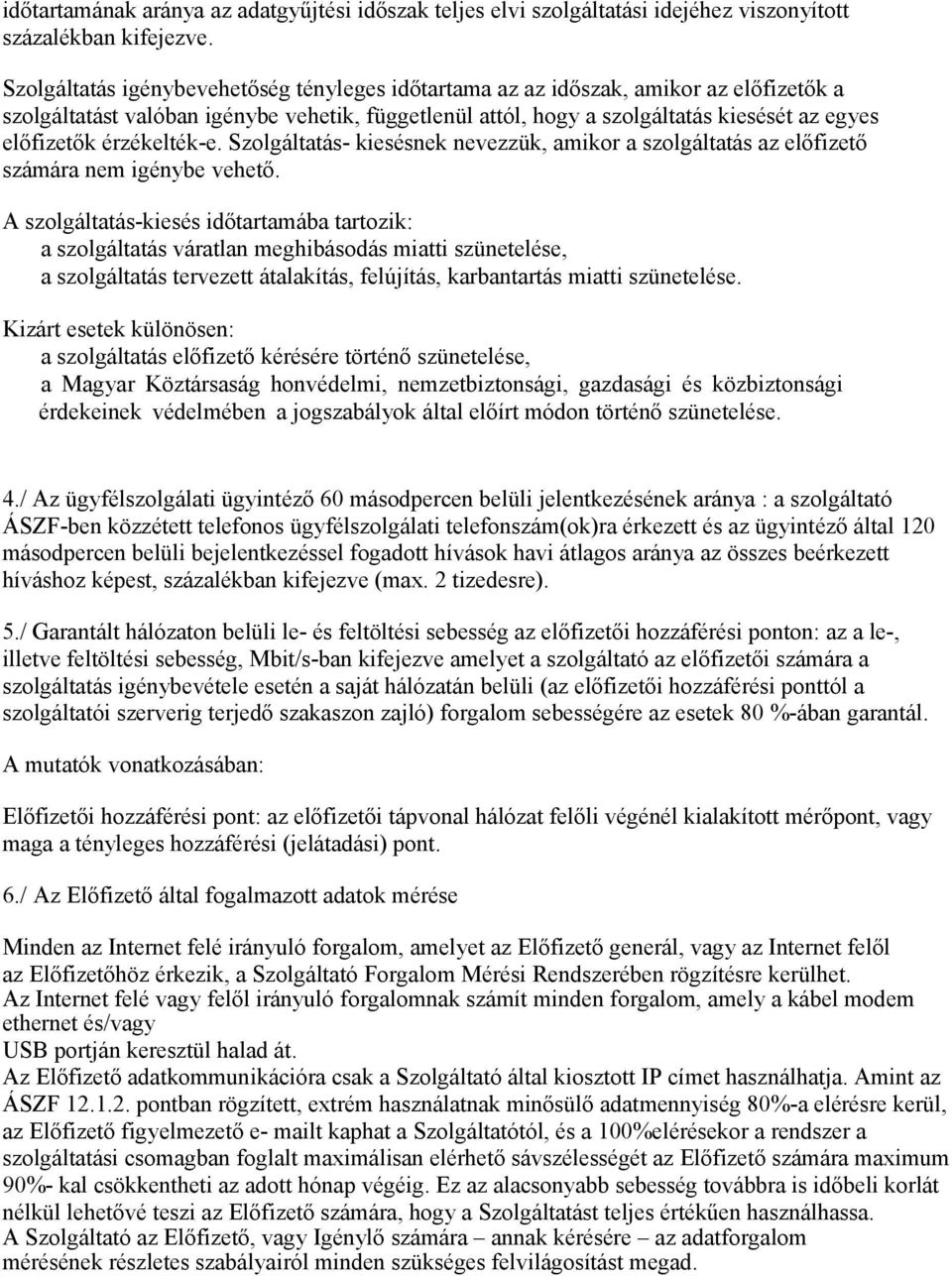 időtartamának aránya az adatgyűjtési időszak teljes elvi szolgáltatási idejéhez viszonyított százalékban kifejezve.

Szolgáltatás igénybevehetőség tényleges időtartama az az időszak, amikor az előfizetők a szolgáltatást valóban igénybe vehetik, függetlenül attól, hogy a szolgáltatás kiesését az egyes előfizetők érzékelték-e. Szolgáltatás- kiesésnek nevezzük, amikor a szolgáltatás az előfizető számára nem igénybe vehető.

A szolgáltatás-kiesés időtartamába tartozik:
a szolgáltatás váratlan meghibásodás miatti szünetelése,
a szolgáltatás tervezett átalakítás, felújítás, karbantartás miatti szünetelése.

Kizárt esetek különösen:
a szolgáltatás előfizető kérésére történő szünetelése,
a Magyar Köztársaság honvédelmi, nemzetbiztonsági, gazdasági és közbiztonsági érdekeinek védelmében a jogszabályok által előírt módon történő szünetelése.

4./ Az ügyfélszolgálati ügyintéző 60 másodpercen belüli jelentkezésének aránya : a szolgáltató ÁSZF-ben közzétett telefonos ügyfélszolgálati telefonszám(ok)ra érkezett és az ügyintéző által 120 másodpercen belüli bejelentkezéssel fogadott hívások havi átlagos aránya az összes beérkezett híváshoz képest, százalékban kifejezve (max. 2 tizedesre).

5./ Garantált hálózaton belüli le- és feltöltési sebesség az előfizetői hozzáférési ponton: az a le-, illetve feltöltési sebesség, Mbit/s-ban kifejezve amelyet a szolgáltató az előfizetői számára a szolgáltatás igénybevétele esetén a saját hálózatán belüli (az előfizetői hozzáférési ponttól a szolgáltatói szerverig terjedő szakaszon zajló) forgalom sebességére az esetek 80 %-ában garantál.

A mutatók vonatkozásában:

Előfizetői hozzáférési pont: az előfizetői tápvonal hálózat felőli végénél kialakított mérőpont, vagy maga a tényleges hozzáférési (jelátadási) pont.

6./ Az Előfizető által fogalmazott adatok mérése

Minden az Internet felé irányuló forgalom, amelyet az Előfizető generál, vagy az Internet felől az Előfizetőhöz érkezik, a Szolgáltató Forgalom Mérési Rendszerében rögzítésre kerülhet.
Az Internet felé vagy felől irányuló forgalomnak számít minden forgalom, amely a kábel modem ethernet és/vagy
USB portján keresztül halad át.
Az Előfizető adatkommunikációra csak a Szolgáltató által kiosztott IP címet használhatja. Amint az ÁSZF 12.1.2. pontban rögzített, extrém használatnak minősülő adatmennyiség 80%-a elérésre kerül, az Előfizető figyelmezető e- mailt kaphat a Szolgáltatótól, és a 100%elérésekor a rendszer a szolgáltatási csomagban foglalt maximálisan elérhető sávszélességét az Előfizető számára maximum 90%- kal csökkentheti az adott hónap végéig. Ez az alacsonyabb sebesség továbbra is időbeli korlát nélkül lehetővé teszi az Előfizető számára, hogy a Szolgáltatást teljes értékűen használhassa.
A Szolgáltató az Előfizető, vagy Igénylő számára – annak kérésére – az adatforgalom mérésének részletes szabályairól minden szükséges felvilágosítást megad.